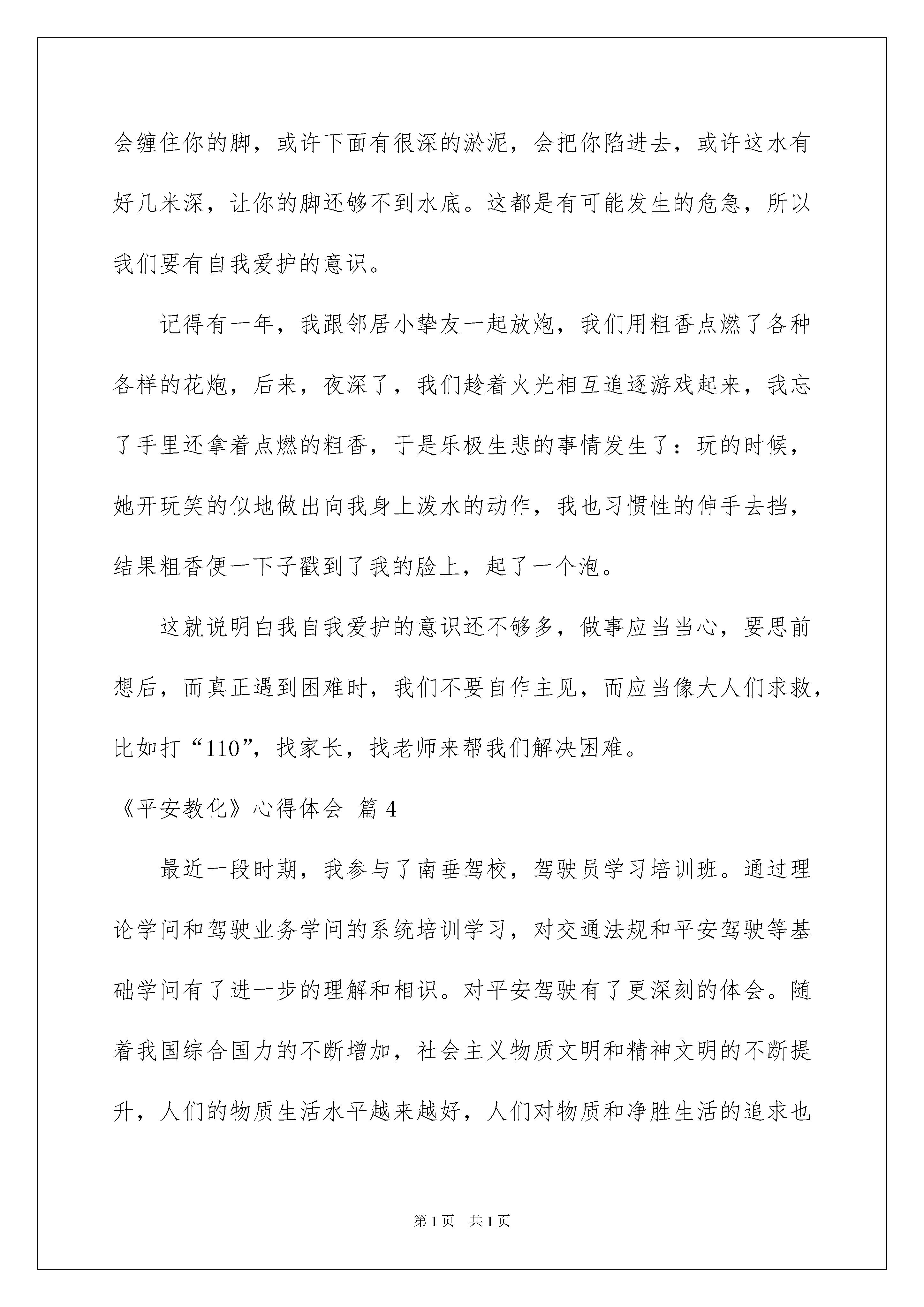 会缠住你的脚，或许下面有很深的淤泥，会把你陷进去，或许这水有好几米深，让你的脚还够不到水底。这都是有可能发生的危急，所以我们要有自我爱护的意识。

记得有一年，我跟邻居小挚友一起放炮，我们用粗香点燃了各种各样的花炮，后来，夜深了，我们趁着火光相互追逐游戏起来，我忘了手里还拿着点燃的粗香，于是乐极生悲的事情发生了：玩的时候，她开玩笑的似地做出向我身上泼水的动作，我也习惯性的伸手去挡，结果粗香便一下子戳到了我的脸上，起了一个泡。

这就说明白我自我爱护的意识还不够多，做事应当当心，要思前想后，而真正遇到困难时，我们不要自作主见，而应当像大人们求救，比如打“110”，找家长，找老师来帮我们解决困难。

《平安教化》心得体会 篇4

最近一段时期，我参与了南垂驾校，驾驶员学习培训班。通过理论学问和驾驶业务学问的系统培训学习，对交通法规和平安驾驶等基础学问有了进一步的理解和相识。对平安驾驶有了更深刻的体会。随着我国综合国力的不断增加，社会主义物质文明和精神文明的不断提升，人们的物质生活水平越来越好，人们对物质和净胜生活的追求也

第1页 共1页